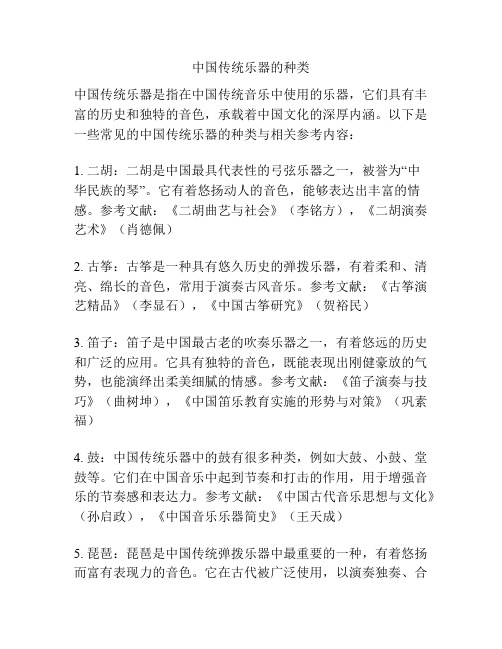 中国传统乐器的种类

中国传统乐器是指在中国传统音乐中使用的乐器，它们具有丰富的历史和独特的音色，承载着中国文化的深厚内涵。以下是一些常见的中国传统乐器的种类与相关参考内容：

1. 二胡：二胡是中国最具代表性的弓弦乐器之一，被誉为“中华民族的琴”。它有着悠扬动人的音色，能够表达出丰富的情感。参考文献：《二胡曲艺与社会》（李铭方），《二胡演奏艺术》（肖德佩）

2. 古筝：古筝是一种具有悠久历史的弹拨乐器，有着柔和、清亮、绵长的音色，常用于演奏古风音乐。参考文献：《古筝演艺精品》（李显石），《中国古筝研究》（贺裕民）

3. 笛子：笛子是中国最古老的吹奏乐器之一，有着悠远的历史和广泛的应用。它具有独特的音色，既能表现出刚健豪放的气势，也能演绎出柔美细腻的情感。参考文献：《笛子演奏与技巧》（曲树坤），《中国笛乐教育实施的形势与对策》（巩素福）

4. 鼓：中国传统乐器中的鼓有很多种类，例如大鼓、小鼓、堂鼓等。它们在中国音乐中起到节奏和打击的作用，用于增强音乐的节奏感和表达力。参考文献：《中国古代音乐思想与文化》（孙启政），《中国音乐乐器简史》（王天成）

5. 琵琶：琵琶是中国传统弹拨乐器中最重要的一种，有着悠扬而富有表现力的音色。它在古代被广泛使用，以演奏独奏、合